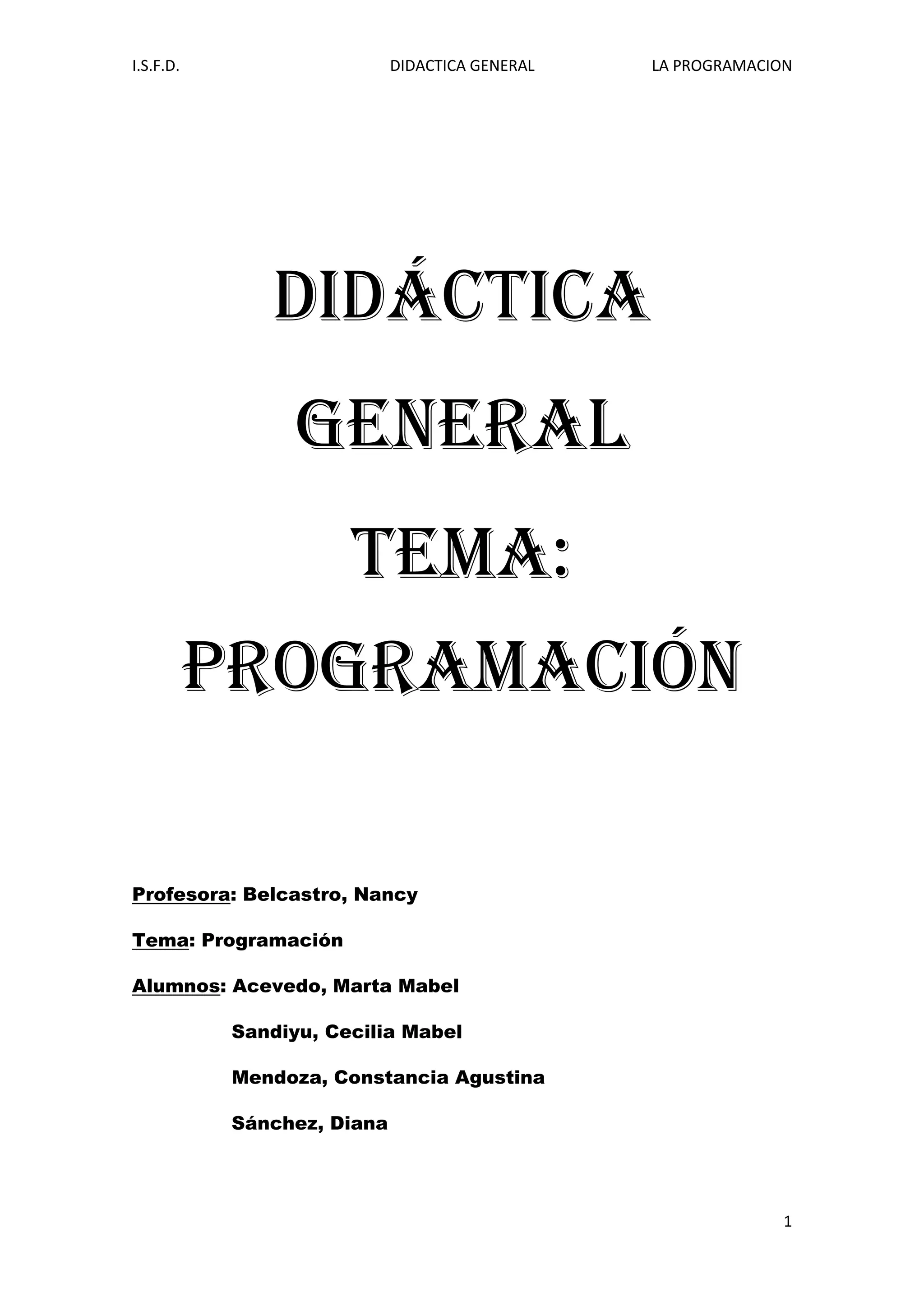 I.S.F.D. DIDACTICA GENERAL LA PROGRAMACION

DIDÁCTICA

GENERAL

TEMA:

PROGRAMACIÓN

Profesora: Belcastro, Nancy

Tema: Programación

Alumnos: Acevedo, Marta Mabel

Sandiyu, Cecilia Mabel

Mendoza, Constancia Agustina

Sánchez, Diana

1